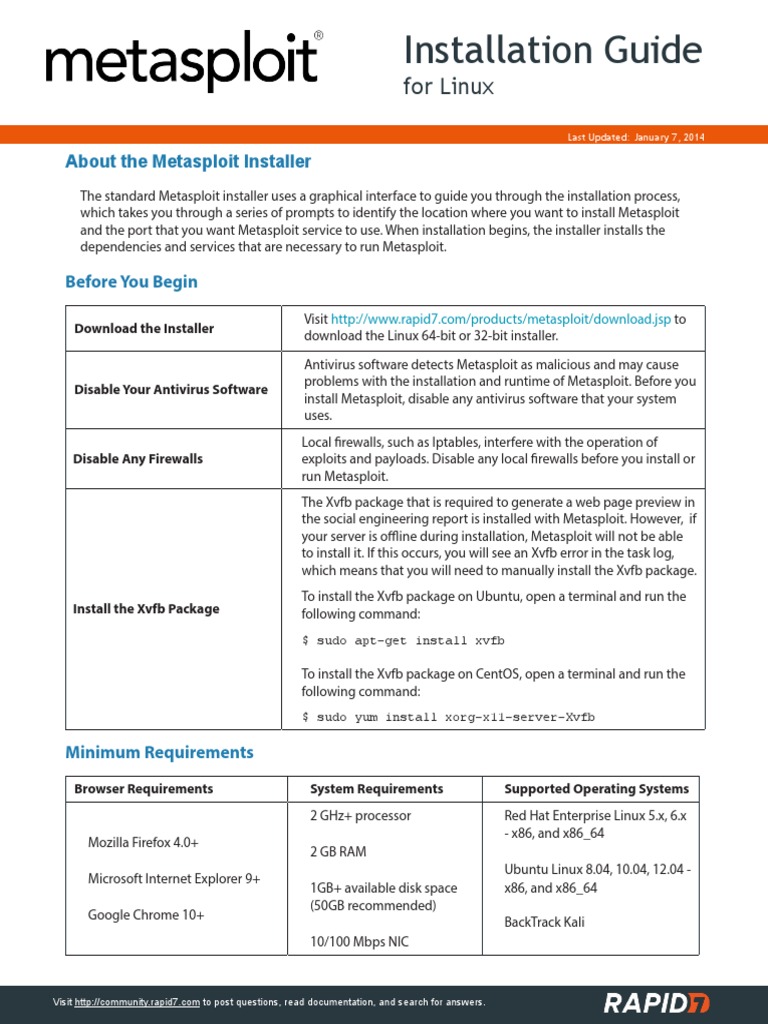 metasploit®

Installation Guide
for Linux

Last Updated: January 7, 2014

About the Metasploit Installer

The standard Metasploit installer uses a graphical interface to guide you through the installation process, which takes you through a series of prompts to identify the location where you want to install Metasploit and the port that you want Metasploit service to use. When installation begins, the installer installs the dependencies and services that are necessary to run Metasploit.

Before You Begin

| | |
|---|---|
| Download the Installer | Visit http://www.rapid7.com/products/metasploit/download.jsp to download the Linux 64-bit or 32-bit installer. |
| Disable Your Antivirus Software | Antivirus software detects Metasploit as malicious and may cause problems with the installation and runtime of Metasploit. Before you install Metasploit, disable any antivirus software that your system uses. |
| Disable Any Firewalls | Local firewalls, such as Iptables, interfere with the operation of exploits and payloads. Disable any local firewalls before you install or run Metasploit. |
| Install the Xvfb Package | The Xvfb package that is required to generate a web page preview in the social engineering report is installed with Metasploit. However, if your server is offline during installation, Metasploit will not be able to install it. If this occurs, you will see an Xvfb error in the task log, which means that you will need to manually install the Xvfb package. To install the Xvfb package on Ubuntu, open a terminal and run the following command: $ sudo apt-get install xvfb To install the Xvfb package on CentOS, open a terminal and run the following command: $ sudo yum install xorg-x11-server-Xvfb |

Minimum Requirements

| Browser Requirements | System Requirements | Supported Operating Systems |
|---|---|---|
| Mozilla Firefox 4.0+ Microsoft Internet Explorer 9+ Google Chrome 10+ | 2 GHz+ processor 2 GB RAM 1GB+ available disk space (50GB recommended) 10/100 Mbps NIC | Red Hat Enterprise Linux 5.x, 6.x - x86, and x86_64 Ubuntu Linux 8.04, 10.04, 12.04 - x86, and x86_64 BackTrack Kali |

Visit http://community.rapid7.com to post questions, read documentation, and search for answers.

RAPID7